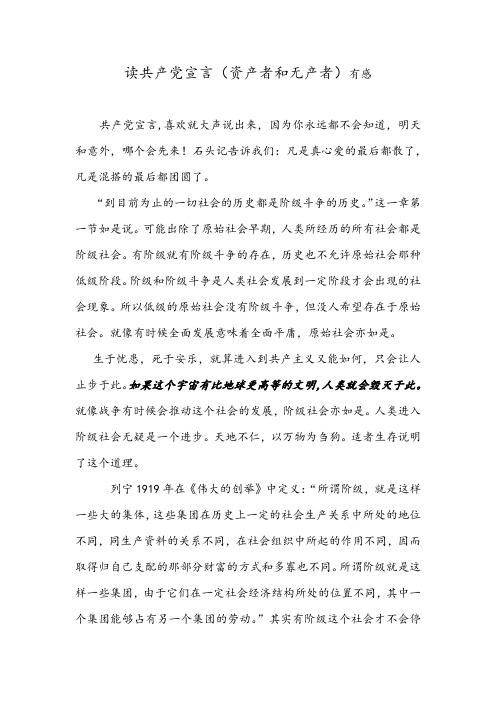 读共产党宣言（资产者和无产者）有感

共产党宣言，喜欢就大声说出来，因为你永远都不会知道，明天和意外，哪个会先来！石头记告诉我们：凡是真心爱的最后都散了，凡是混搭的最后都团圆了。

“到目前为止的一切社会的历史都是阶级斗争的历史。”这一章第一节如是说。可能出除了原始社会早期，人类所经历的所有社会都是阶级社会。有阶级就有阶级斗争的存在，历史也不允许原始社会那种低级阶段。阶级和阶级斗争是人类社会发展到一定阶段才会出现的社会现象。所以低级的原始社会没有阶级斗争，但没人希望存在于原始社会。就像有时候全面发展意味着全面平庸，原始社会亦如是。

生于忧患，死于安乐，就算进入到共产主义又能如何，只会让人止步于此。如果这个宇宙有比地球更高等的文明，人类就会毁灭于此。就像战争有时候会推动这个社会的发展，阶级社会亦如是。人类进入阶级社会无疑是一个进步。天地不仁，以万物为刍狗。适者生存说明了这个道理。

列宁 1919 年在《伟大的创举》中定义：“所谓阶级，就是这样一些大的集体，这些集团在历史上一定的社会生产关系中所处的地位不同，同生产资料的关系不同，在社会组织中所起的作用不同，因而取得归自己支配的那部分财富的方式和多寡也不同。所谓阶级就是这样一些集团，由于它们在一定社会经济结构所处的位置不同，其中一个集团能够占有另一个集团的劳动。”其实有阶级这个社会才不会停